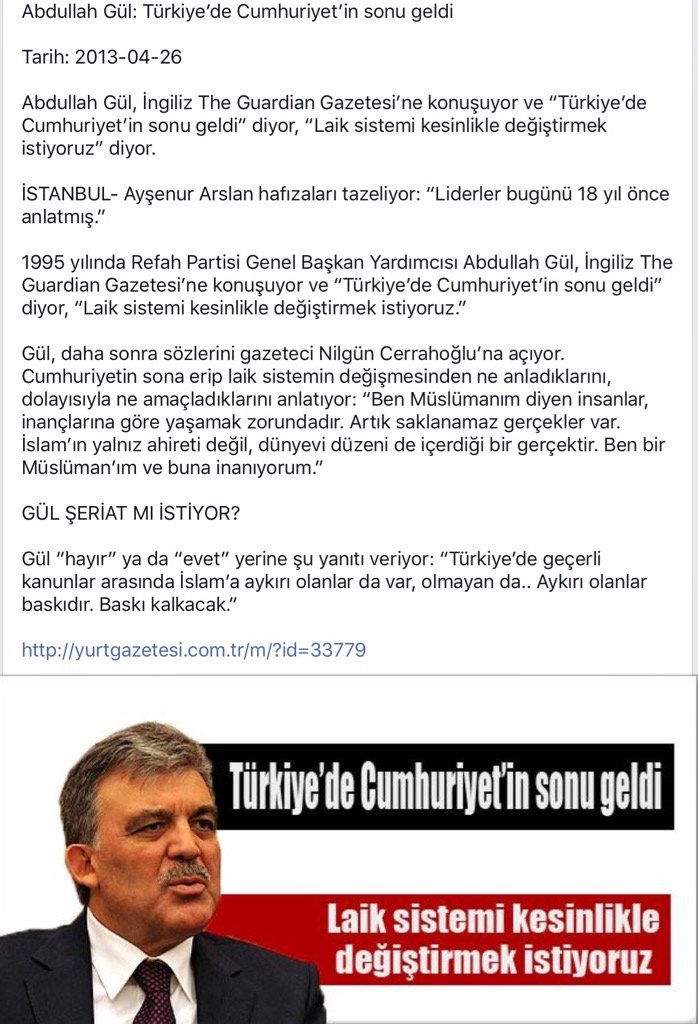 Abdullah Gül: Türkiye'de Cumhuriyet'in sonu geldi

Tarih: 2013-04-26

Abdullah Gül, İngiliz The Guardian Gazetesi'ne konuşuyor ve "Türkiye'de Cumhuriyet'in sonu geldi" diyor, "Laik sistemi kesinlikle değiştirmek istiyoruz" diyor.

İSTANBUL- Ayşenur Arslan hafızaları tazeliyor: "Liderler bugünü 18 yıl önce anlatmış."

1995 yılında Refah Partisi Genel Başkan Yardımcısı Abdullah Gül, İngiliz The Guardian Gazetesi'ne konuşuyor ve "Türkiye'de Cumhuriyet'in sonu geldi" diyor, "Laik sistemi kesinlikle değiştirmek istiyoruz."

Gül, daha sonra sözlerini gazeteci Nilgün Cerrahoğlu'na açıyor. Cumhuriyetin sona erip laik sistemin değişmesinden ne anladıklarını, dolayısıyla ne amaçladıklarını anlatıyor: "Ben Müslümanım diyen insanlar, inançlarına göre yaşamak zorundadır. Artık saklanamaz gerçekler var. İslam'ın yalnız ahireti değil, dünyevi düzeni de içerdiği bir gerçektir. Ben bir Müslüman'ım ve buna inanıyorum."

GÜL ŞERİAT MI İSTİYOR?

Gül "hayır" ya da "evet" yerine şu yanıtı veriyor: "Türkiye'de geçerli kanunlar arasında İslam'a aykırı olanlar da var, olmayan da.. Aykırı olanlar baskıdır. Baskı kalkacak."

http://yurtgazetesi.com.tr/m/?id=33779

Türkiye'de Cumhuriyet'in sonu geldi

Laik sistemi kesinlikle değiştirmek istiyoruz